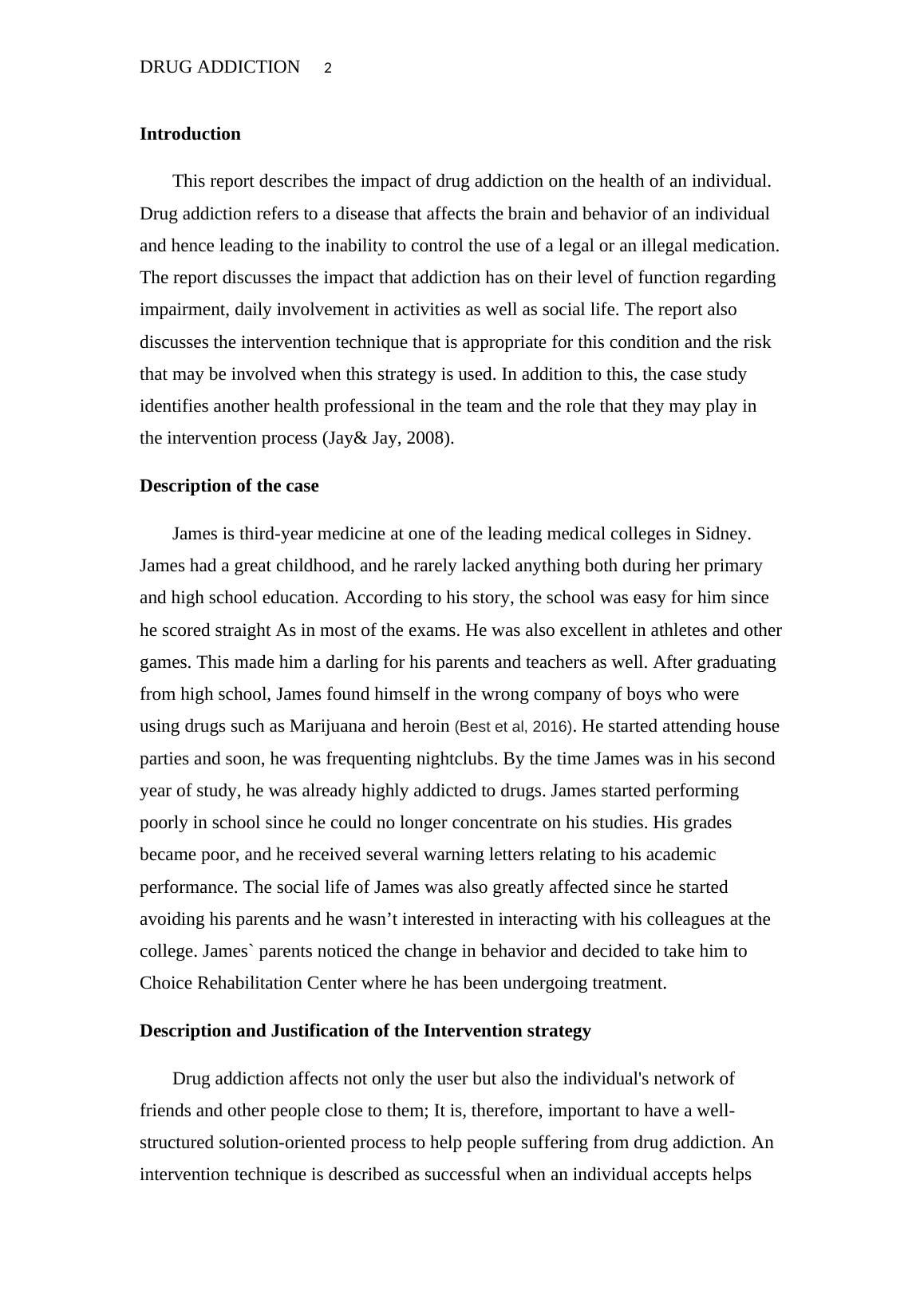 DRUG ADDICTION 2

Introduction

This report describes the impact of drug addiction on the health of an individual. Drug addiction refers to a disease that affects the brain and behavior of an individual and hence leading to the inability to control the use of a legal or an illegal medication. The report discusses the impact that addiction has on their level of function regarding impairment, daily involvement in activities as well as social life. The report also discusses the intervention technique that is appropriate for this condition and the risk that may be involved when this strategy is used. In addition to this, the case study identifies another health professional in the team and the role that they may play in the intervention process (Jay& Jay, 2008).

Description of the case

James is third-year medicine at one of the leading medical colleges in Sidney. James had a great childhood, and he rarely lacked anything both during her primary and high school education. According to his story, the school was easy for him since he scored straight As in most of the exams. He was also excellent in athletes and other games. This made him a darling for his parents and teachers as well. After graduating from high school, James found himself in the wrong company of boys who were using drugs such as Marijuana and heroin (Best et al, 2016). He started attending house parties and soon, he was frequenting nightclubs. By the time James was in his second year of study, he was already highly addicted to drugs. James started performing poorly in school since he could no longer concentrate on his studies. His grades became poor, and he received several warning letters relating to his academic performance. The social life of James was also greatly affected since he started avoiding his parents and he wasn’t interested in interacting with his colleagues at the college. James` parents noticed the change in behavior and decided to take him to Choice Rehabilitation Center where he has been undergoing treatment.

Description and Justification of the Intervention strategy

Drug addiction affects not only the user but also the individual's network of friends and other people close to them; It is, therefore, important to have a well-structured solution-oriented process to help people suffering from drug addiction. An intervention technique is described as successful when an individual accepts helps